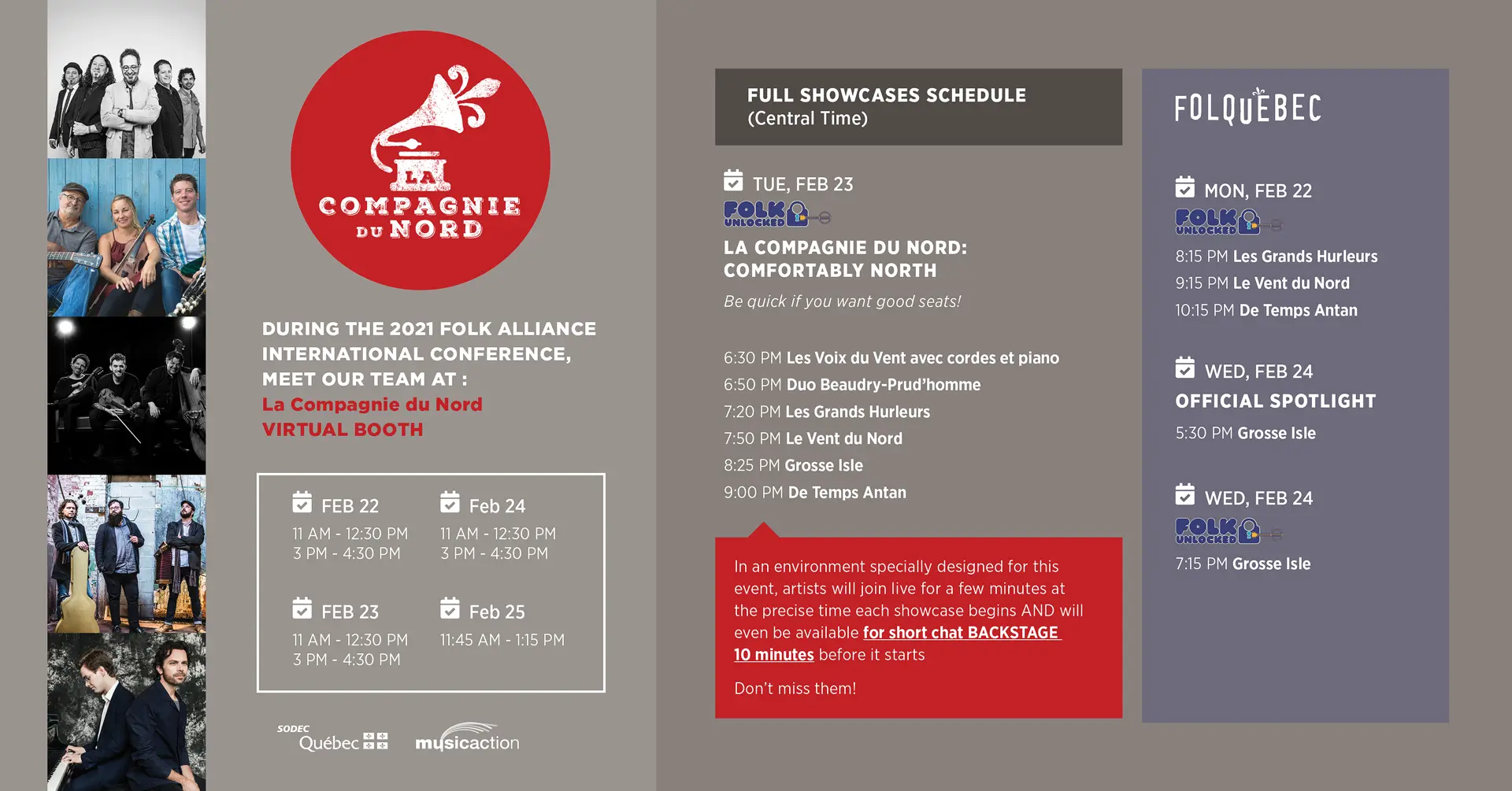 LA COMPAGNIE DU NORD

DURING THE 2021 FOLK ALLIANCE INTERNATIONAL CONFERENCE, MEET OUR TEAM AT : La Compagnie du Nord VIRTUAL BOOTH

FEB 22
11 AM - 12:30 PM
3 PM - 4:30 PM

Feb 24
11 AM - 12:30 PM
3 PM - 4:30 PM

FEB 23
11 AM - 12:30 PM
3 PM - 4:30 PM

Feb 25
11:45 AM - 1:15 PM

SODEC Québec musicaction

FULL SHOWCASES SCHEDULE
(Central Time)

TUE, FEB 23
FOLK UNLOCKED
LA COMPAGNIE DU NORD: COMFORTABLY NORTH
Be quick if you want good seats!

6:30 PM Les Voix du Vent avec cordes et piano
6:50 PM Duo Beaudry-Prud'homme
7:20 PM Les Grands Hurleurs
7:50 PM Le Vent du Nord
8:25 PM Grosse Isle
9:00 PM De Temps Antan

In an environment specially designed for this event, artists will join live for a few minutes at the precise time each showcase begins AND will even be available for short chat BACKSTAGE 10 minutes before it starts

Don't miss them!

FOLQUÉBEC

MON, FEB 22
FOLK UNLOCKED
8:15 PM Les Grands Hurleurs
9:15 PM Le Vent du Nord
10:15 PM De Temps Antan

WED, FEB 24
OFFICIAL SPOTLIGHT
5:30 PM Grosse Isle

WED, FEB 24
FOLK UNLOCKED
7:15 PM Grosse Isle